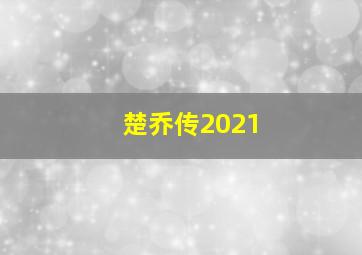 楚乔传2021